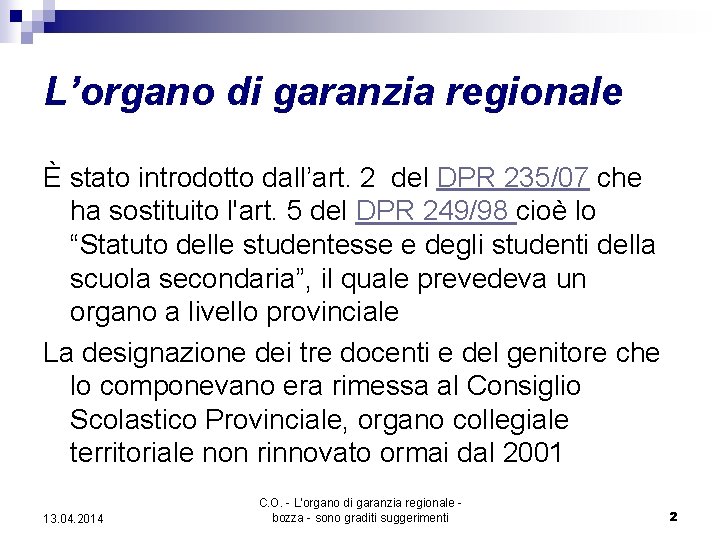 L’organo di garanzia regionale

È stato introdotto dall’art. 2 del DPR 235/07 che ha sostituito l'art. 5 del DPR 249/98 cioè lo “Statuto delle studentesse e degli studenti della scuola secondaria”, il quale prevedeva un organo a livello provinciale

La designazione dei tre docenti e del genitore che lo componevano era rimessa al Consiglio Scolastico Provinciale, organo collegiale territoriale non rinnovato ormai dal 2001

13.04.2014

C.O. - L'organo di garanzia regionale - bozza - sono graditi suggerimenti

2